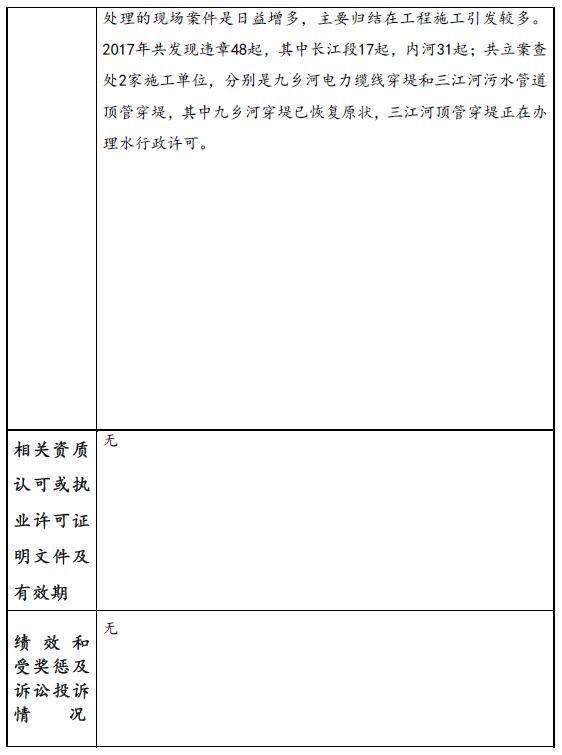 | | 处理的现场案件是日益增多，主要归结在工程施工引发较多。2017年共发现违章48起，其中长江段17起，内河31起；共立案查处2家施工单位，分别是九乡河电力缆线穿堤和三江河污水管道顶管穿堤，其中九乡河穿堤已恢复原状，三江河顶管穿堤正在办理水行政许可。 |
|---|---|
| 相关资质认可或执业许可证明文件及有效期 | 无 |
| 绩效和受奖惩及诉讼投诉情况 | 无 |